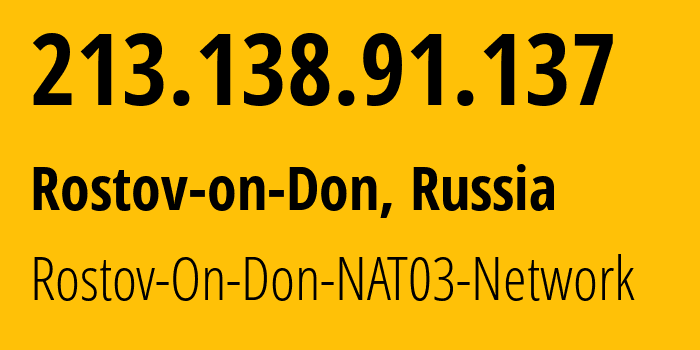 213.138.91.137

Rostov-on-Don, Russia

Rostov-On-Don-NAT03-Network